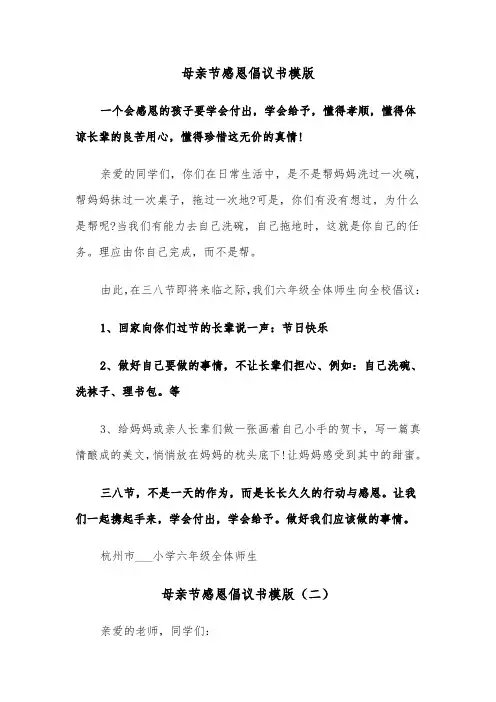 母亲节感恩倡议书模版

一个会感恩的孩子要学会付出，学会给予，懂得孝顺，懂得体谅长辈的良苦用心，懂得珍惜这无价的真情!

亲爱的同学们，你们在日常生活中，是不是帮妈妈洗过一次碗，帮妈妈抹过一次桌子，拖过一次地?可是，你们有没有想过，为什么是帮呢?当我们有能力去自己洗碗，自己拖地时，这就是你自己的任务。理应由你自己完成，而不是帮。

由此，在三八节即将来临之际，我们六年级全体师生向全校倡议：

1、回家向你们过节的长辈说一声：节日快乐

2、做好自己要做的事情，不让长辈们担心、例如：自己洗碗、洗袜子、理书包。等

3、给妈妈或亲人长辈们做一张画着自己小手的贺卡，写一篇真情酿成的美文，悄悄放在妈妈的枕头底下!让妈妈感受到其中的甜蜜。

三八节，不是一天的作为，而是长长久久的行动与感恩。让我们一起携起手来，学会付出，学会给予。做好我们应该做的事情。

杭州市___小学六年级全体师生

母亲节感恩倡议书模版（二）

亲爱的老师，同学们：